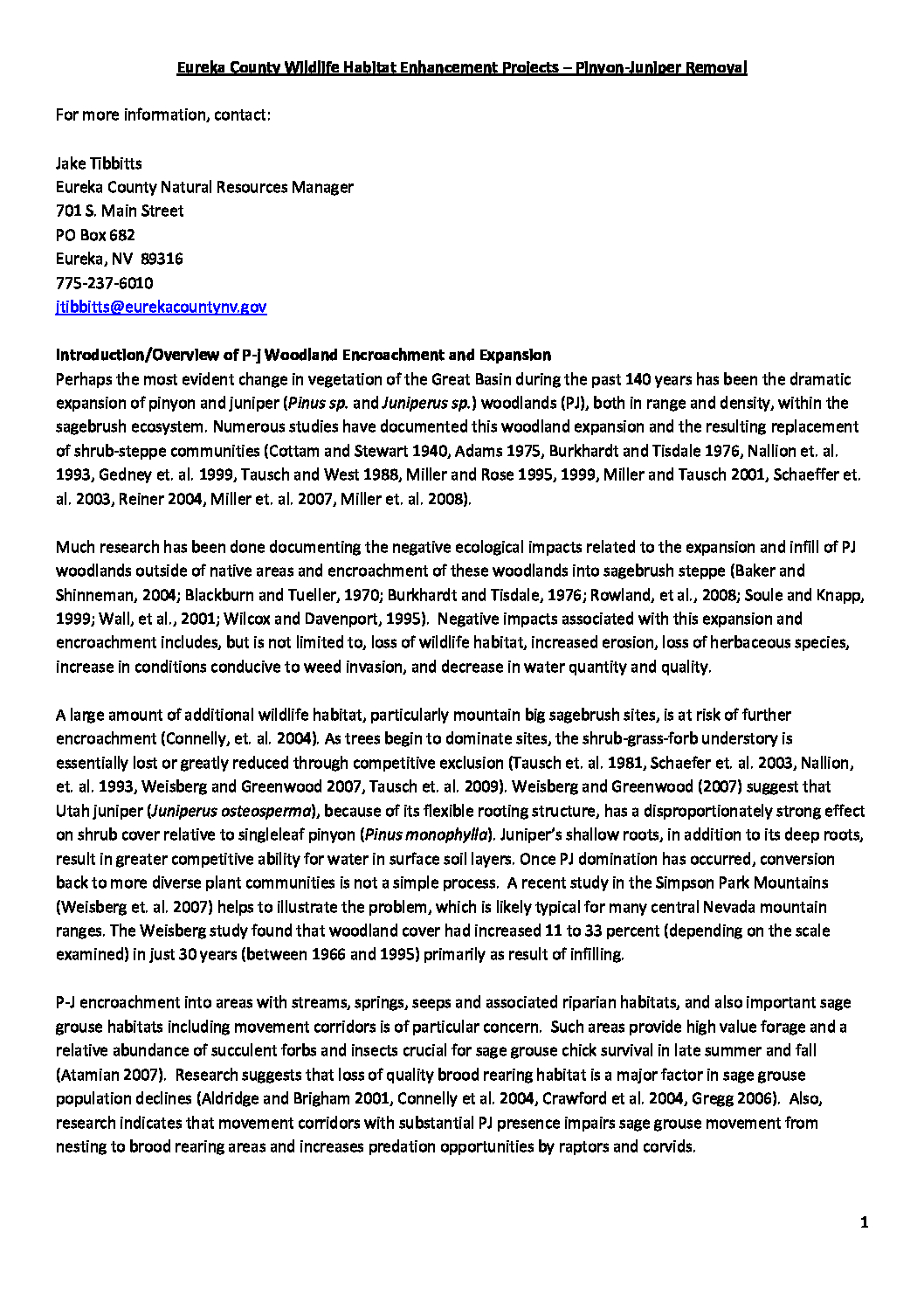 Eureka County Wildlife Habitat Enhancement Projects – Pinyon-Juniper Removal

For more information, contact:

Jake Tibbitts
Eureka County Natural Resources Manager
701 S. Main Street
PO Box 682
Eureka, NV 89316
775-237-6010
jtibbitts@eurekacountynv.gov

Introduction/Overview of P-J Woodland Encroachment and Expansion
Perhaps the most evident change in vegetation of the Great Basin during the past 140 years has been the dramatic expansion of pinyon and juniper (Pinus sp. and Juniperus sp.) woodlands (PJ), both in range and density, within the sagebrush ecosystem. Numerous studies have documented this woodland expansion and the resulting replacement of shrub-steppe communities (Cottam and Stewart 1940, Adams 1975, Burkhardt and Tisdale 1976, Nallion et. al. 1993, Gedney et. al. 1999, Tausch and West 1988, Miller and Rose 1995, 1999, Miller and Tausch 2001, Schaeffer et. al. 2003, Reiner 2004, Miller et. al. 2007, Miller et. al. 2008).

Much research has been done documenting the negative ecological impacts related to the expansion and infill of PJ woodlands outside of native areas and encroachment of these woodlands into sagebrush steppe (Baker and Shinneman, 2004; Blackburn and Tueller, 1970; Burkhardt and Tisdale, 1976; Rowland, et al., 2008; Soule and Knapp, 1999; Wall, et al., 2001; Wilcox and Davenport, 1995). Negative impacts associated with this expansion and encroachment includes, but is not limited to, loss of wildlife habitat, increased erosion, loss of herbaceous species, increase in conditions conducive to weed invasion, and decrease in water quantity and quality.

A large amount of additional wildlife habitat, particularly mountain big sagebrush sites, is at risk of further encroachment (Connelly, et. al. 2004). As trees begin to dominate sites, the shrub-grass-forb understory is essentially lost or greatly reduced through competitive exclusion (Tausch et. al. 1981, Schaefer et. al. 2003, Nallion, et. al. 1993, Weisberg and Greenwood 2007, Tausch et. al. 2009). Weisberg and Greenwood (2007) suggest that Utah juniper (Juniperus osteosperma), because of its flexible rooting structure, has a disproportionately strong effect on shrub cover relative to singleleaf pinyon (Pinus monophylla). Juniper's shallow roots, in addition to its deep roots, result in greater competitive ability for water in surface soil layers. Once PJ domination has occurred, conversion back to more diverse plant communities is not a simple process. A recent study in the Simpson Park Mountains (Weisberg et. al. 2007) helps to illustrate the problem, which is likely typical for many central Nevada mountain ranges. The Weisberg study found that woodland cover had increased 11 to 33 percent (depending on the scale examined) in just 30 years (between 1966 and 1995) primarily as result of infilling.

P-J encroachment into areas with streams, springs, seeps and associated riparian habitats, and also important sage grouse habitats including movement corridors is of particular concern. Such areas provide high value forage and a relative abundance of succulent forbs and insects crucial for sage grouse chick survival in late summer and fall (Atamian 2007). Research suggests that loss of quality brood rearing habitat is a major factor in sage grouse population declines (Aldridge and Brigham 2001, Connelly et al. 2004, Crawford et al. 2004, Gregg 2006). Also, research indicates that movement corridors with substantial PJ presence impairs sage grouse movement from nesting to brood rearing areas and increases predation opportunities by raptors and corvids.

1